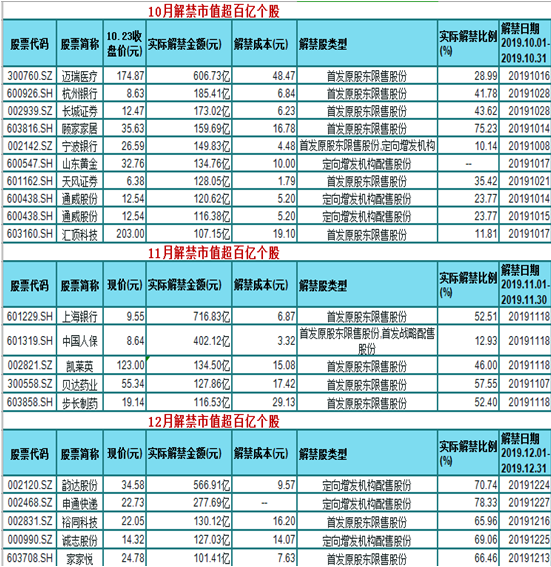 10月解禁市值超百亿个股

| 股票代码 | 股票简称 | 10.23收盘价(元) | 实际解禁金额(元) | 解禁成本(元) | 解禁股类型 | 实际解禁比例(%) | 解禁日期 2019.10.01-2019.10.31 |
|---|---|---|---|---|---|---|---|
| 300760.SZ | 迈瑞医疗 | 174.87 | 606.73亿 | 48.47 | 首发原股东限售股份 | 28.99 | 20191016 |
| 600926.SH | 杭州银行 | 8.63 | 185.41亿 | 6.84 | 首发原股东限售股份 | 41.78 | 20191028 |
| 002939.SZ | 长城证券 | 12.47 | 173.02亿 | 6.23 | 首发原股东限售股份 | 43.62 | 20191028 |
| 603816.SH | 顾家家居 | 35.63 | 159.69亿 | 16.78 | 首发原股东限售股份 | 75.23 | 20191014 |
| 002142.SZ | 宁波银行 | 26.59 | 149.83亿 | 4.48 | 首发原股东限售股份,定向增发机构 | 10.14 | 20191008 |
| 600547.SH | 山东黄金 | 32.76 | 134.76亿 | 10.00 | 定向增发机构配售股份 | -- | 20191017 |
| 601162.SH | 天风证券 | 6.38 | 128.05亿 | 1.79 | 首发原股东限售股份 | 35.42 | 20191021 |
| 600438.SH | 通威股份 | 12.54 | 120.62亿 | 5.20 | 定向增发机构配售股份 | 23.77 | 20191014 |
| 600438.SH | 通威股份 | 12.54 | 116.38亿 | 5.20 | 定向增发机构配售股份 | 23.77 | 20191015 |
| 603160.SH | 汇顶科技 | 203.00 | 107.15亿 | 19.10 | 首发原股东限售股份 | 11.81 | 20191017 |

11月解禁市值超百亿个股

| 股票代码 | 股票简称 | 现价(元) | 实际解禁金额(元) | 解禁成本(元) | 解禁股类型 | 实际解禁比例(%) | 解禁日期 2019.11.01-2019.11.30 |
|---|---|---|---|---|---|---|---|
| 601229.SH | 上海银行 | 9.55 | 716.83亿 | 6.87 | 首发原股东限售股份 | 52.51 | 20191118 |
| 601319.SH | 中国人保 | 8.64 | 402.12亿 | 3.32 | 首发原股东限售股份,首发战略配售股份 | 12.93 | 20191118 |
| 002821.SZ | 凯莱英 | 123.00 | 134.50亿 | 15.08 | 首发原股东限售股份 | 46.00 | 20191118 |
| 300558.SZ | 贝达药业 | 55.34 | 127.86亿 | 17.42 | 首发原股东限售股份 | 57.55 | 20191107 |
| 603858.SH | 步长制药 | 19.14 | 116.53亿 | 29.13 | 首发原股东限售股份 | 52.40 | 20191118 |

12月解禁市值超百亿个股

| 股票代码 | 股票简称 | 现价(元) | 实际解禁金额(元) | 解禁成本(元) | 解禁股类型 | 实际解禁比例(%) | 解禁日期 2019.12.01-2019.12.31 |
|---|---|---|---|---|---|---|---|
| 002120.SZ | 韵达股份 | 34.58 | 566.91亿 | 9.57 | 定向增发机构配售股份 | 70.74 | 20191224 |
| 002468.SZ | 申通快递 | 22.73 | 277.69亿 | -- | 定向增发机构配售股份 | 78.33 | 20191227 |
| 002831.SZ | 裕同科技 | 22.05 | 130.12亿 | 16.20 | 首发原股东限售股份 | 65.96 | 20191216 |
| 000990.SZ | 诚志股份 | 14.32 | 127.03亿 | 14.07 | 定向增发机构配售股份 | 69.06 | 20191225 |
| 603708.SH | 家家悦 | 24.78 | 101.41亿 | 7.63 | 首发原股东限售股份 | 66.46 | 20191213 |